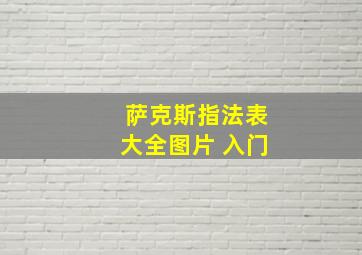 萨克斯指法表
大全图片 入门